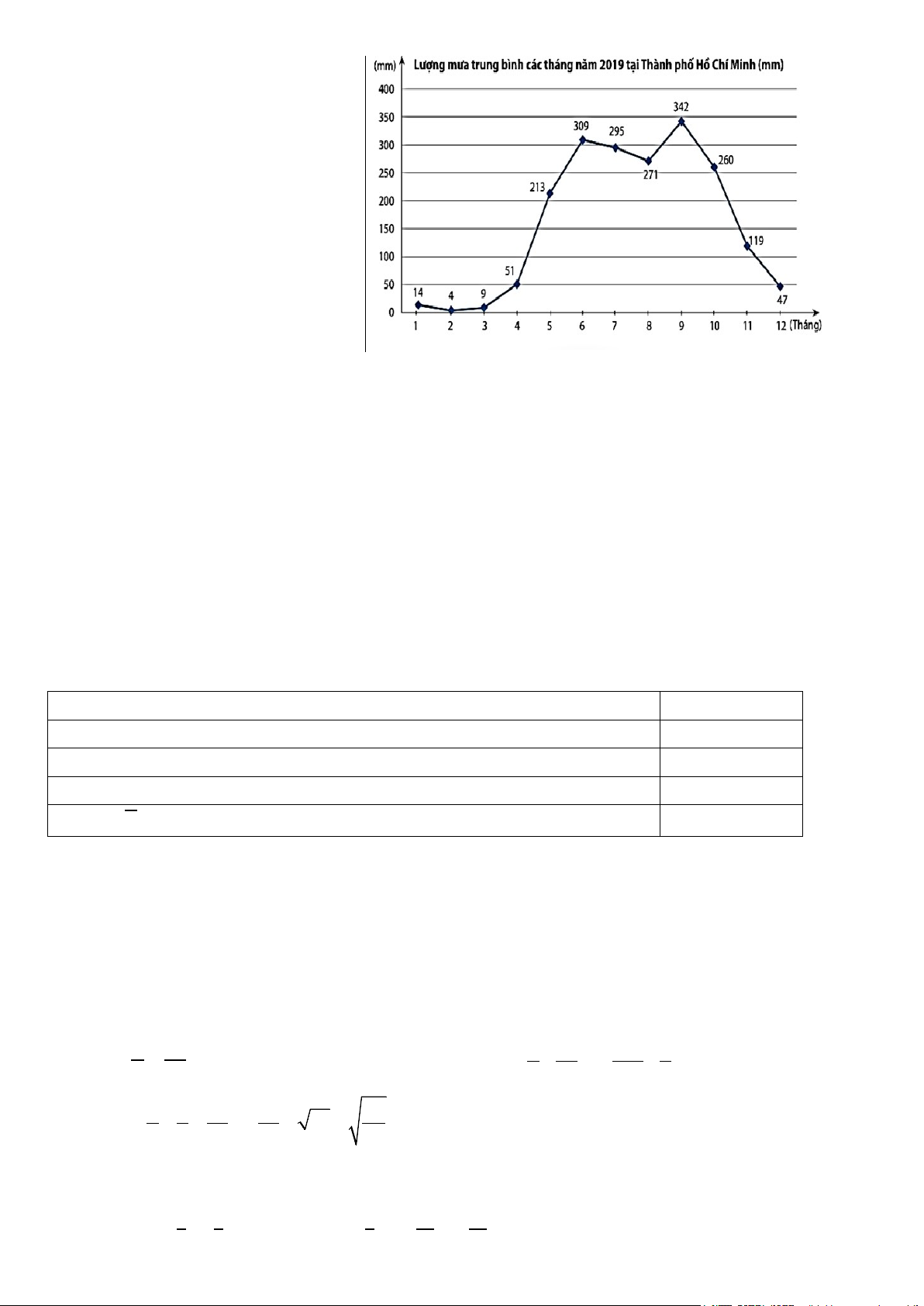 (mm) Lượng mưa trung bình các tháng năm 2019 tại Thành phố Hồ Chí Minh (mm)

400
350
300
250
200
150
100
50
0

14 4 9 51 213 309 295 271 342 260 119 47

1 2 3 4 5 6 7 8 9 10 11 12 (Tháng)